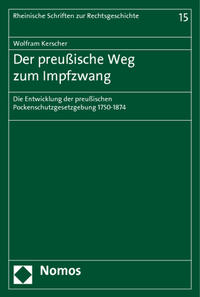 Rheinische Schriften zur Rechtsgeschichte 15

Wolfram Kerscher

Der preußische Weg zum Impfzwang

Die Entwicklung der preußischen Pockenschutzgesetzgebung 1750-1874

Nomos